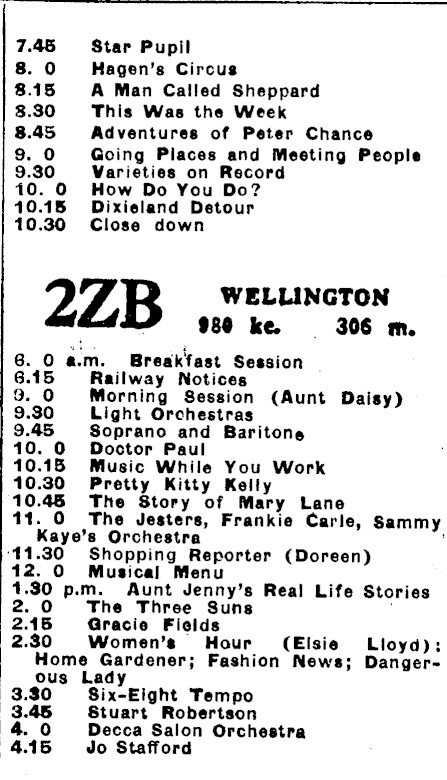 7.45 Star Pupil
8. 0 Hagen's Circus
8.15 A Man Called Sheppard
8.30 This Was the Week
8.45 Adventures of Peter Chance
9. 0 Going Places and Meeting People
9.30 Varieties on Record
10. 0 How Do You Do?
10.15 Dixieland Detour
10.30 Close down

2ZB WELLINGTON
980 kc. 306 m.

6. 0 a.m. Breakfast Session
6.15 Railway Notices
9. 0 Morning Session (Aunt Daisy)
9.30 Light Orchestras
9.45 Soprano and Baritone
10. 0 Doctor Paul
10.15 Music While You Work
10.30 Pretty Kitty Kelly
10.45 The Story of Mary Lane
11. 0 The Jesters, Frankie Carle, Sammy Kaye's Orchestra
11.30 Shopping Reporter (Doreen)
12. 0 Musical Menu
1.30 p.m. Aunt Jenny's Real Life Stories
2. 0 The Three Suns
2.15 Gracie Fields
2.30 Women's Hour (Elsie Lloyd): Home Gardener; Fashion News; Dangerous Lady
3.30 Six-Eight Tempo
3.45 Stuart Robertson
4. 0 Decca Salon Orchestra
4.15 Jo Stafford